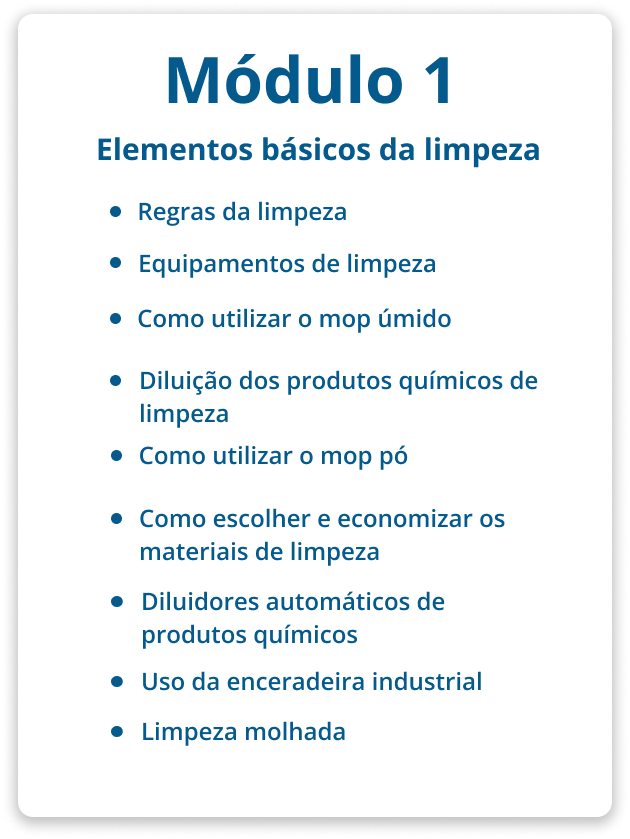 Módulo 1

Elementos básicos da limpeza

- Regras da limpeza
- Equipamentos de limpeza
- Como utilizar o mop úmido
- Diluição dos produtos químicos de limpeza
- Como utilizar o mop pó
- Como escolher e economizar os materiais de limpeza
- Diluidores automáticos de produtos químicos
- Uso da enceradeira industrial
- Limpeza molhada